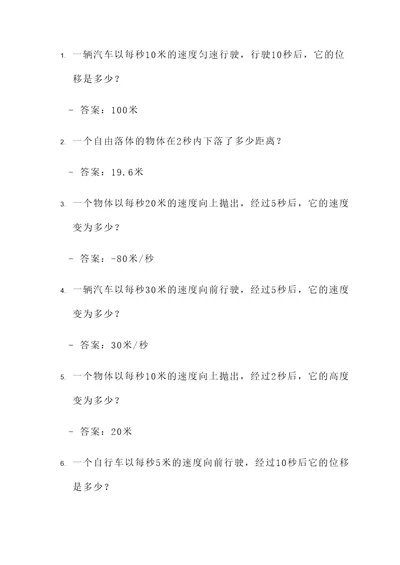 1. 一辆汽车以每秒10米的速度匀速行驶，行驶10秒后，它的位移是多少？

- 答案：100米

2. 一个自由落体的物体在2秒内下落了多少距离？

- 答案：19.6米

3. 一个物体以每秒20米的速度向上抛出，经过5秒后，它的速度变为多少？

- 答案：-80米/秒

4. 一辆汽车以每秒30米的速度向前行驶，经过5秒后，它的速度变为多少？

- 答案：30米/秒

5. 一个物体以每秒10米的速度向上抛出，经过2秒后，它的高度变为多少？

- 答案：20米

6. 一个自行车以每秒5米的速度向前行驶，经过10秒后它的位移是多少？